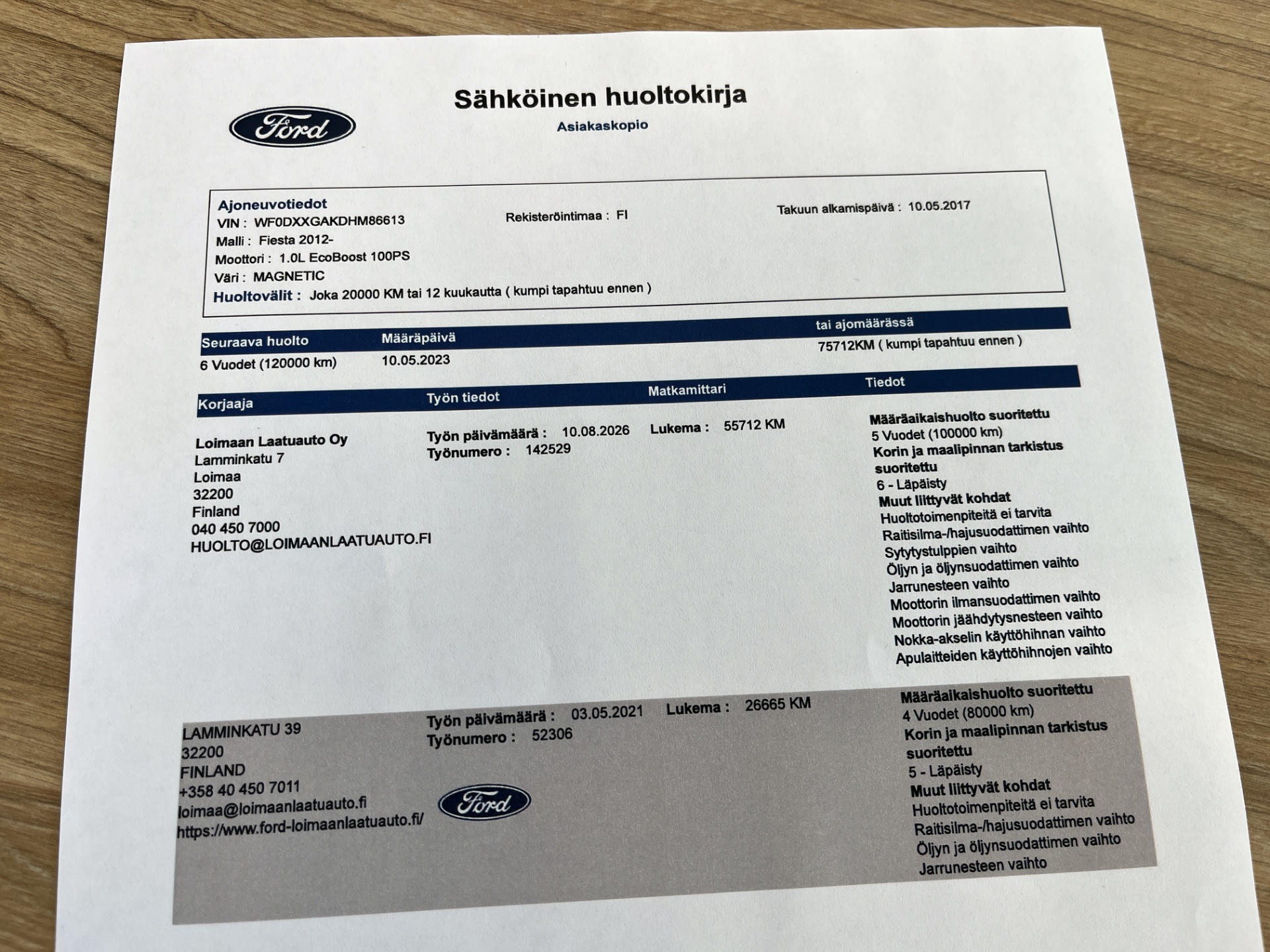 Ford

Sähköinen huoltokirja
Asiakaskopio

Ajoneuvotiedot
VIN : WF0DXXGAKDHM86613
Rekisteröintimaa : FI
Takuun alkamispäivä : 10.05.2017
Malli : Fiesta 2012-
Moottori : 1.0L EcoBoost 100PS
Väri : MAGNETIC
Huoltovälit : Joka 20000 KM tai 12 kuukautta ( kumpi tapahtuu ennen )

| Seuraava huolto | Määräpäivä | tai ajomäärässä |
|---|---|---|
| 6 Vuodet (120000 km) | 10.05.2023 | 75712KM ( kumpi tapahtuu ennen ) |

| Korjaaja | Työn tiedot | Matkamittari | Tiedot |
|---|---|---|---|
| Loimaan Laatuauto Oy Lamminkatu 7 Loimaa 32200 Finland 040 450 7000 HUOLTO@LOIMAANLAATUAUTO.FI | Työn päivämäärä : 10.08.2026 Työnumero : 142529 | Lukema : 55712 KM | Määräaikaishuolto suoritettu 5 Vuodet (100000 km) Korin ja maalipinnan tarkistus suoritettu 6 - Läpäisty Muut liittyvät kohdat Huoltotoimenpiteitä ei tarvita Raitisilma-/hajusuodattimen vaihto Sytytystulppien vaihto Öljyn ja öljynsuodattimen vaihto Jarrunesteen vaihto Moottorin ilmansuodattimen vaihto Moottorin jäähdytysnesteen vaihto Nokka-akselin käyttöhihnan vaihto Apulaitteiden käyttöhihnojen vaihto |
| LAMMINKATU 39 32200 FINLAND +358 40 450 7011 loimaa@loimaanlaatuauto.fi https://www.ford-loimaanlaatuauto.fi/ | Työn päivämäärä : 03.05.2021 Työnumero : 52306 Ford | Lukema : 26665 KM | Määräaikaishuolto suoritettu 4 Vuodet (80000 km) Korin ja maalipinnan tarkistus suoritettu 5 - Läpäisty Muut liittyvät kohdat Huoltotoimenpiteitä ei tarvita Raitisilma-/hajusuodattimen vaihto Öljyn ja öljynsuodattimen vaihto Jarrunesteen vaihto |